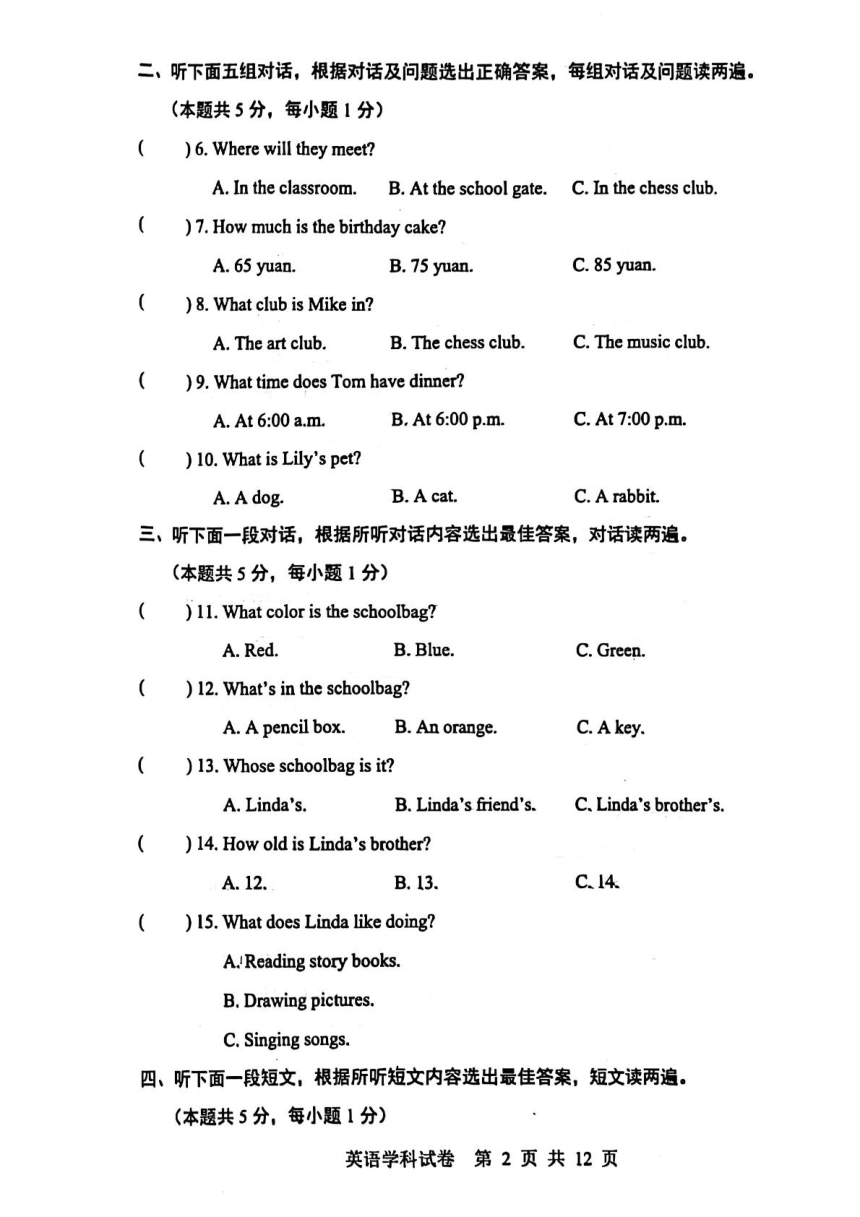 二、听下面五组对话，根据对话及问题选出正确答案，每组对话及问题读两遍。

（本题共 5 分，每小题 1 分）

(　　) 6. Where will they meet?

A. In the classroom.　B. At the school gate.　C. In the chess club.

(　　) 7. How much is the birthday cake?

A. 65 yuan.　B. 75 yuan.　C. 85 yuan.

(　　) 8. What club is Mike in?

A. The art club.　B. The chess club.　C. The music club.

(　　) 9. What time does Tom have dinner?

A. At 6:00 a.m.　B. At 6:00 p.m.　C. At 7:00 p.m.

(　　) 10. What is Lily's pet?

A. A dog.　B. A cat.　C. A rabbit.

三、听下面一段对话，根据所听对话内容选出最佳答案，对话读两遍。

（本题共 5 分，每小题 1 分）

(　　) 11. What color is the schoolbag?

A. Red.　B. Blue.　C. Green.

(　　) 12. What's in the schoolbag?

A. A pencil box.　B. An orange.　C. A key.

(　　) 13. Whose schoolbag is it?

A. Linda's.　B. Linda's friend's.　C. Linda's brother's.

(　　) 14. How old is Linda's brother?

A. 12.　B. 13.　C. 14.

(　　) 15. What does Linda like doing?

A. Reading story books.

B. Drawing pictures.

C. Singing songs.

四、听下面一段短文，根据所听短文内容选出最佳答案，短文读两遍。

（本题共 5 分，每小题 1 分）

英语学科试卷　第 2 页　共 12 页